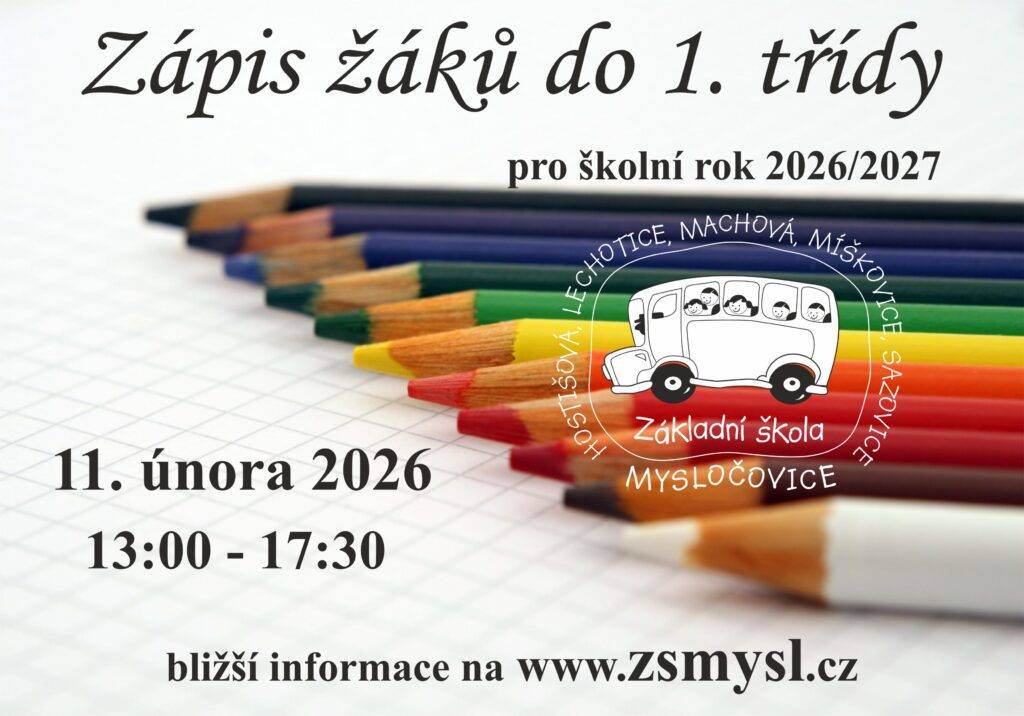 Zápis žáků do 1. třídy

pro školní rok 2026/2027

HOSTIŠOVÁ, LECHOTICE, MACHOVÁ, MÍŠKOVICE, SAZOVICE

Základní škola

MYSLOČOVICE

11. února 2026

13:00 - 17:30

bližší informace na www.zsmysl.cz